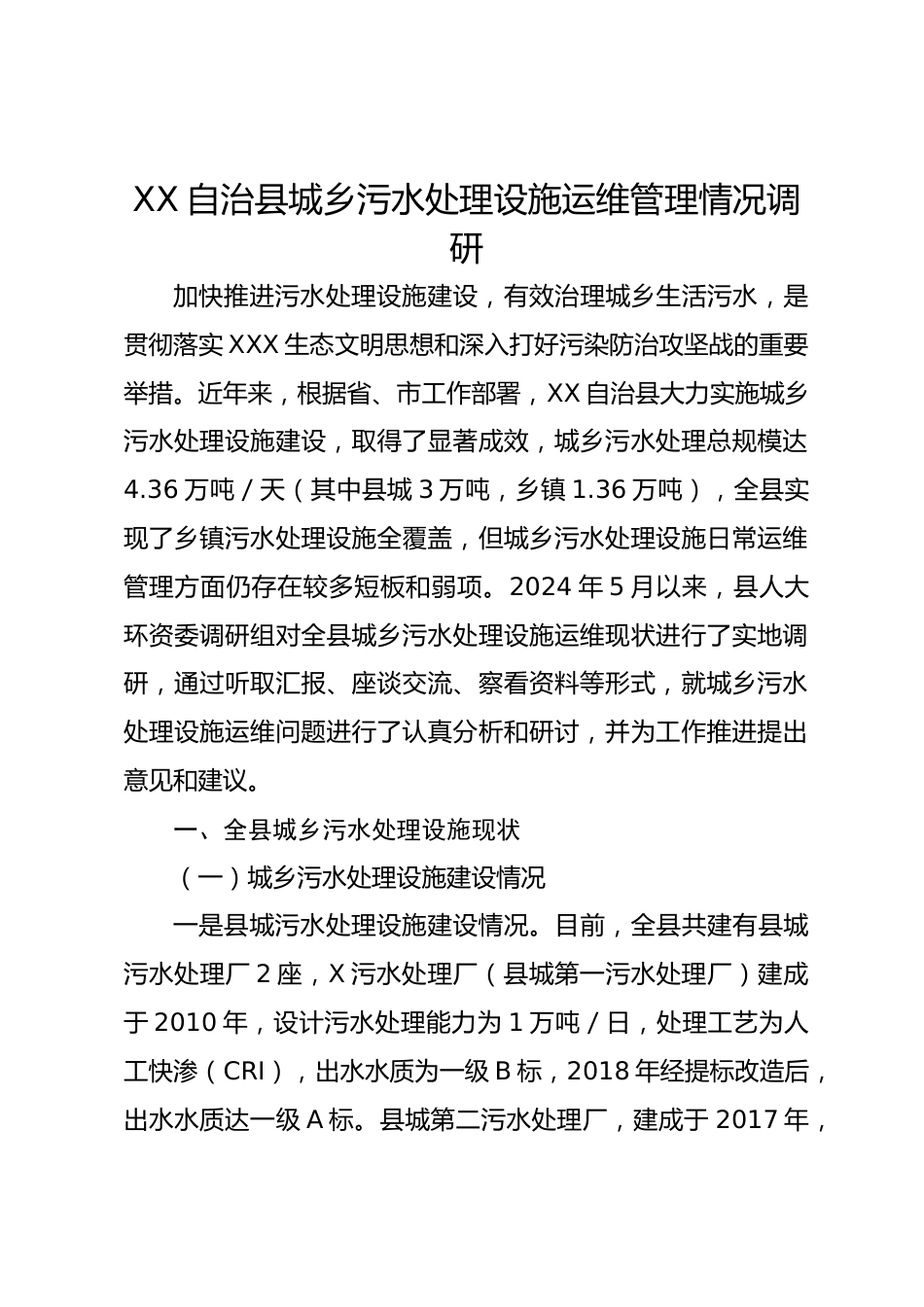 XX 自治县城乡污水处理设施运维管理情况调研

加快推进污水处理设施建设，有效治理城乡生活污水，是贯彻落实 XXX 生态文明思想和深入打好污染防治攻坚战的重要举措。近年来，根据省、市工作部署，XX 自治县大力实施城乡污水处理设施建设，取得了显著成效，城乡污水处理总规模达 4.36 万吨 / 天（其中县城 3 万吨，乡镇 1.36 万吨），全县实现了乡镇污水处理设施全覆盖，但城乡污水处理设施日常运维管理方面仍存在较多短板和弱项。2024 年 5 月以来，县人大环资委调研组对全县城乡污水处理设施运维现状进行了实地调研，通过听取汇报、座谈交流、察看资料等形式，就城乡污水处理设施运维问题进行了认真分析和研讨，并为工作推进提出意见和建议。

一、全县城乡污水处理设施现状

（一）城乡污水处理设施建设情况

一是县城污水处理设施建设情况。目前，全县共建有县城污水处理厂 2 座，X 污水处理厂（县城第一污水处理厂）建成于 2010 年，设计污水处理能力为 1 万吨 / 日，处理工艺为人工快渗（CRI），出水水质为一级 B 标，2018 年经提标改造后，出水水质达一级 A 标。县城第二污水处理厂，建成于 2017 年，